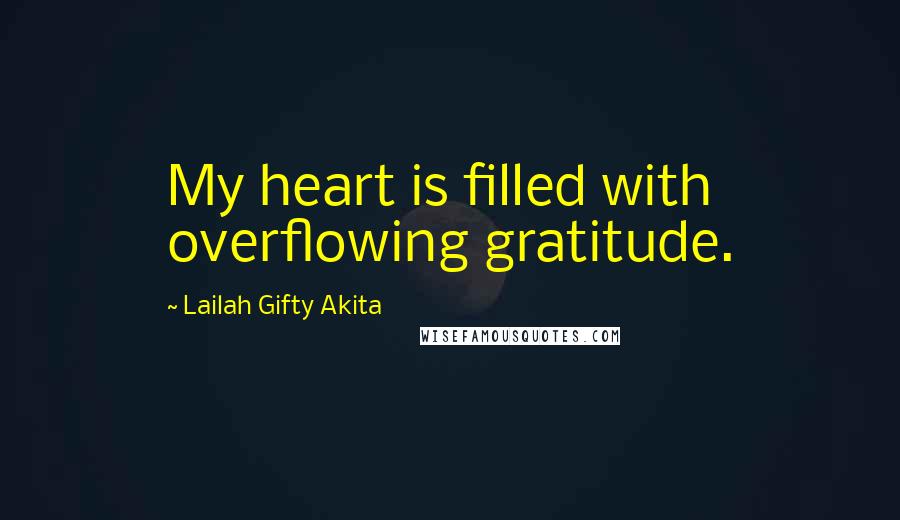 My heart is filled with overflowing gratitude.

~ Lailah Gifty Akita

WISEFAMOUSQUOTES.COM